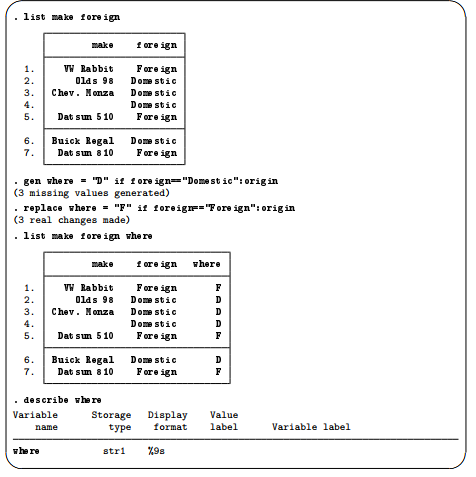 . list make foreign

|  | make | foreign |
|---|---|---|
| 1. | VW Rabbit | Foreign |
| 2. | Olds 98 | Domestic |
| 3. | Chev. Monza | Domestic |
| 4. |  | Domestic |
| 5. | Datsun 510 | Foreign |
| 6. | Buick Regal | Domestic |
| 7. | Datsun 810 | Foreign |

. gen where = "D" if foreign=="Domestic":origin
(3 missing values generated)

. replace where = "F" if foreign=="Foreign":origin
(3 real changes made)

. list make foreign where

|  | make | foreign | where |
|---|---|---|---|
| 1. | VW Rabbit | Foreign | F |
| 2. | Olds 98 | Domestic | D |
| 3. | Chev. Monza | Domestic | D |
| 4. |  | Domestic | D |
| 5. | Datsun 510 | Foreign | F |
| 6. | Buick Regal | Domestic | D |
| 7. | Datsun 810 | Foreign | F |

. describe where

| Variable name | Storage type | Display format | Value label | Variable label |
|---|---|---|---|---|
| where | str1 | %9s |  |  |